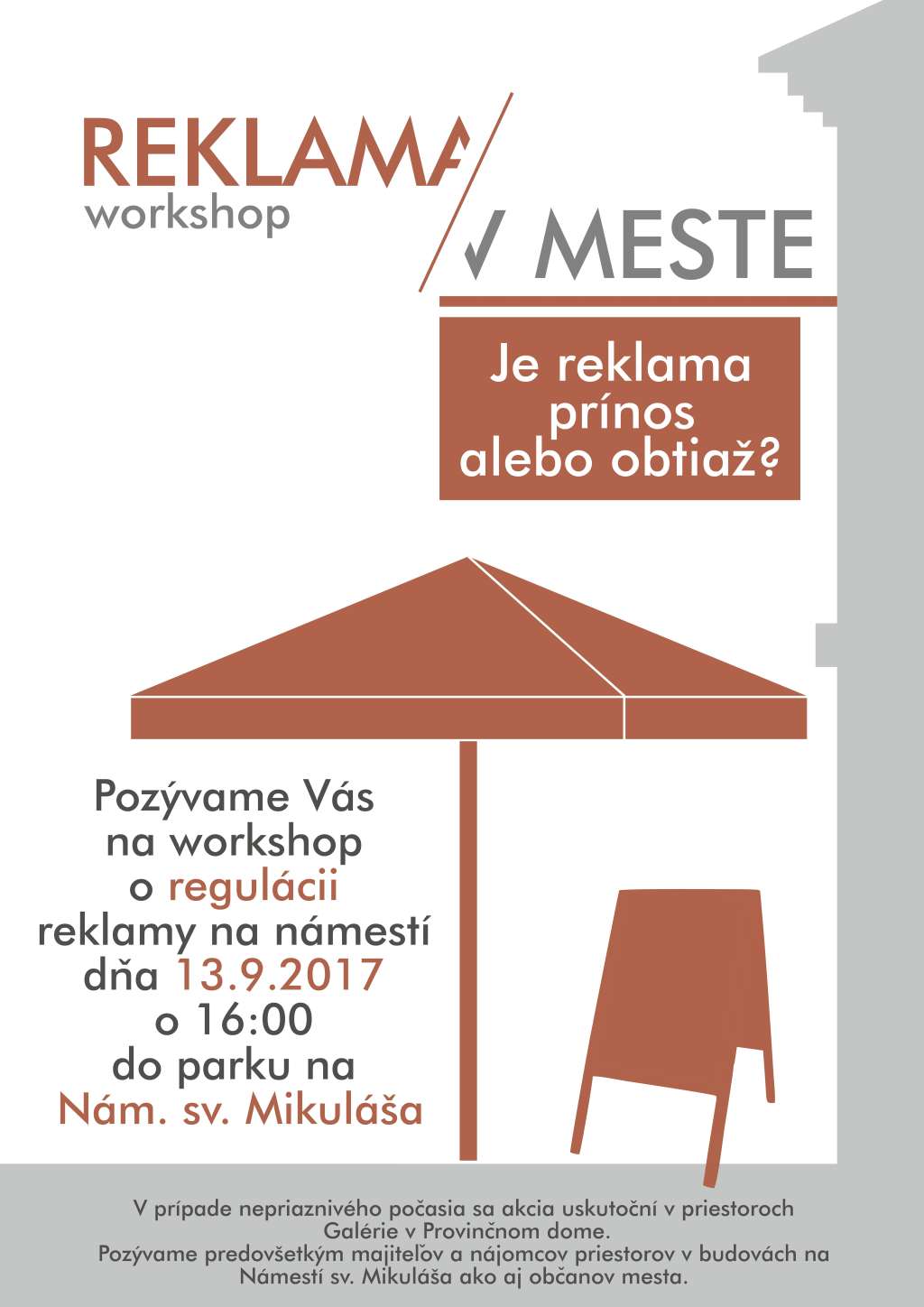 REKLAMA
workshop
V MESTE

Je reklama prínos alebo obtiaž?

Pozývame Vás na workshop o regulácii reklamy na námestí dňa 13.9.2017 o 16:00 do parku na Nám. sv. Mikuláša

V prípade nepriaznivého počasia sa akcia uskutoční v priestoroch Galérie v Provinčnom dome.
Pozývame predovšetkým majiteľov a nájomcov priestorov v budovách na Námestí sv. Mikuláša ako aj občanov mesta.